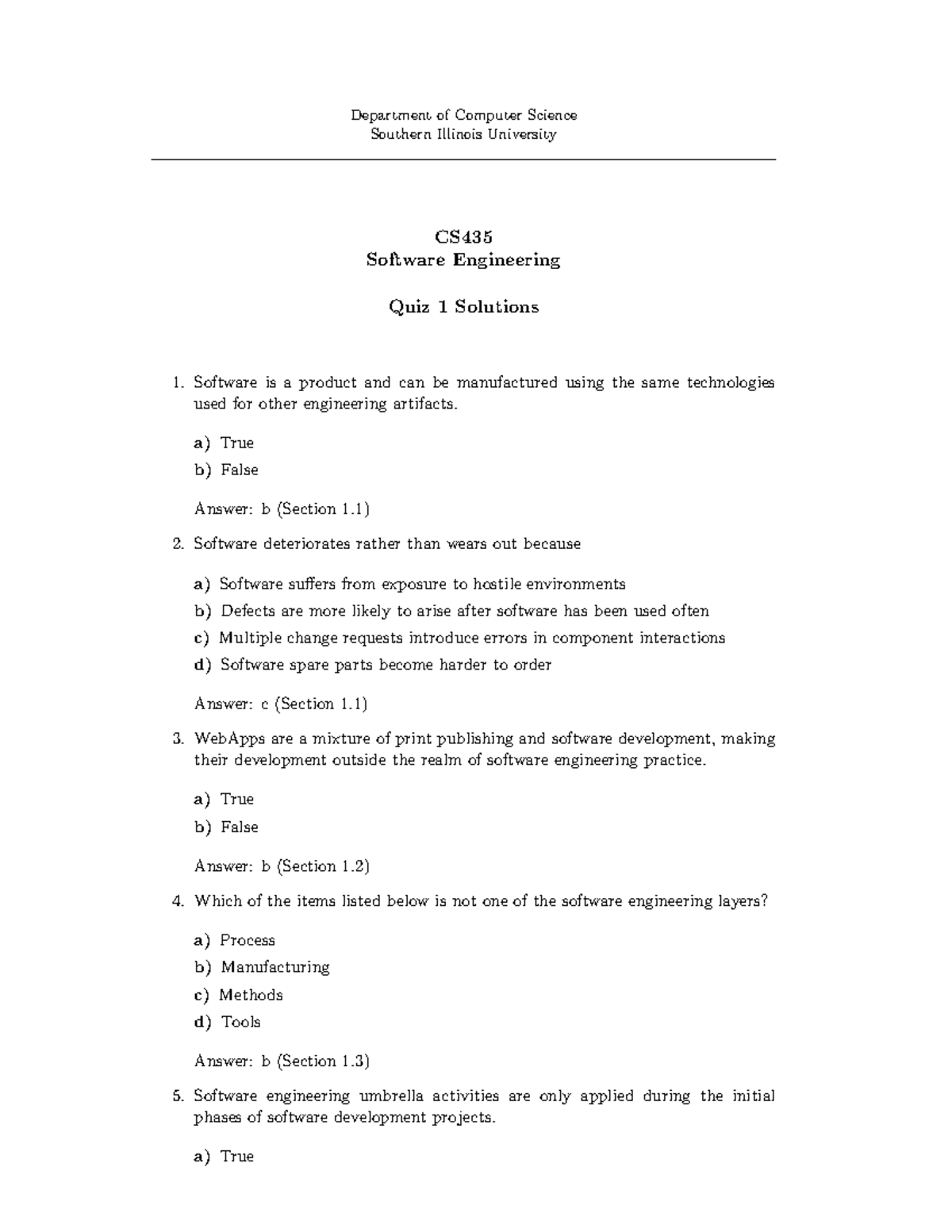 Department of Computer Science
Southern Illinois University

CS435
Software Engineering

Quiz 1 Solutions

1. Software is a product and can be manufactured using the same technologies used for other engineering artifacts.

a) True
b) False

Answer: b (Section 1.1)

2. Software deteriorates rather than wears out because

a) Software suffers from exposure to hostile environments
b) Defects are more likely to arise after software has been used often
c) Multiple change requests introduce errors in component interactions
d) Software spare parts become harder to order

Answer: c (Section 1.1)

3. WebApps are a mixture of print publishing and software development, making their development outside the realm of software engineering practice.

a) True
b) False

Answer: b (Section 1.2)

4. Which of the items listed below is not one of the software engineering layers?

a) Process
b) Manufacturing
c) Methods
d) Tools

Answer: b (Section 1.3)

5. Software engineering umbrella activities are only applied during the initial phases of software development projects.

a) True